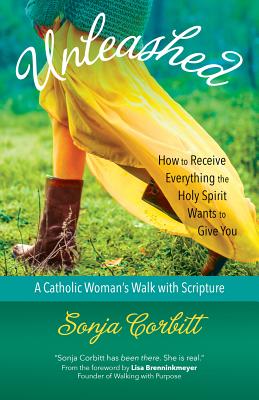 Unleashed

How to Receive Everything the Holy Spirit Wants to Give You

A Catholic Woman's Walk with Scripture

Sonja Corbitt

"Sonja Corbitt has been there. She is real."
From the foreword by Lisa Brenninkmeyer
Founder of Walking with Purpose